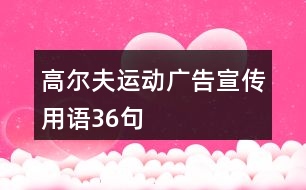 高尔夫运动广告宣传用语36句